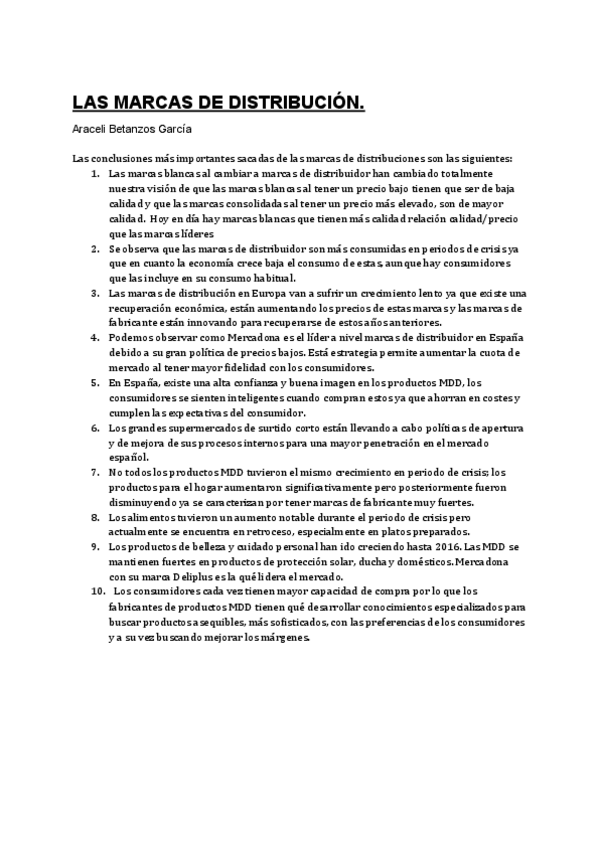 LAS MARCAS DE DISTRIBUCIÓN.

Araceli Betanzos García

Las conclusiones más importantes sacadas de las marcas de distribuciones son las siguientes:

1. Las marcas blancas al cambiar a marcas de distribuidor han cambiado totalmente nuestra visión de que las marcas blancas al tener un precio bajo tienen que ser de baja calidad y que las marcas consolidadas al tener un precio más elevado, son de mayor calidad. Hoy en día hay marcas blancas que tienen más calidad relación calidad/precio que las marcas líderes
2. Se observa que las marcas de distribuidor son más consumidas en periodos de crisis ya que en cuanto la economía crece baja el consumo de estas, aunque hay consumidores que las incluye en su consumo habitual.
3. Las marcas de distribución en Europa van a sufrir un crecimiento lento ya que existe una recuperación económica, están aumentando los precios de estas marcas y las marcas de fabricante están innovando para recuperarse de estos años anteriores.
4. Podemos observar como Mercadona es el líder a nivel marcas de distribuidor en España debido a su gran política de precios bajos. Está estrategia permite aumentar la cuota de mercado al tener mayor fidelidad con los consumidores.
5. En España, existe una alta confianza y buena imagen en los productos MDD, los consumidores se sienten inteligentes cuando compran estos ya que ahorran en costes y cumplen las expectativas del consumidor.
6. Los grandes supermercados de surtido corto están llevando a cabo políticas de apertura y de mejora de sus procesos internos para una mayor penetración en el mercado español.
7. No todos los productos MDD tuvieron el mismo crecimiento en periodo de crisis; los productos para el hogar aumentaron significativamente pero posteriormente fueron disminuyendo ya se caracterizan por tener marcas de fabricante muy fuertes.
8. Los alimentos tuvieron un aumento notable durante el periodo de crisis pero actualmente se encuentra en retroceso, especialmente en platos preparados.
9. Los productos de belleza y cuidado personal han ido creciendo hasta 2016. Las MDD se mantienen fuertes en productos de protección solar, ducha y domésticos. Mercadona con su marca Deliplus es la qué lidera el mercado.
10. Los consumidores cada vez tienen mayor capacidad de compra por lo que los fabricantes de productos MDD tienen qué desarrollar conocimientos especializados para buscar productos asequibles, más sofisticados, con las preferencias de los consumidores y a su vez buscando mejorar los márgenes.